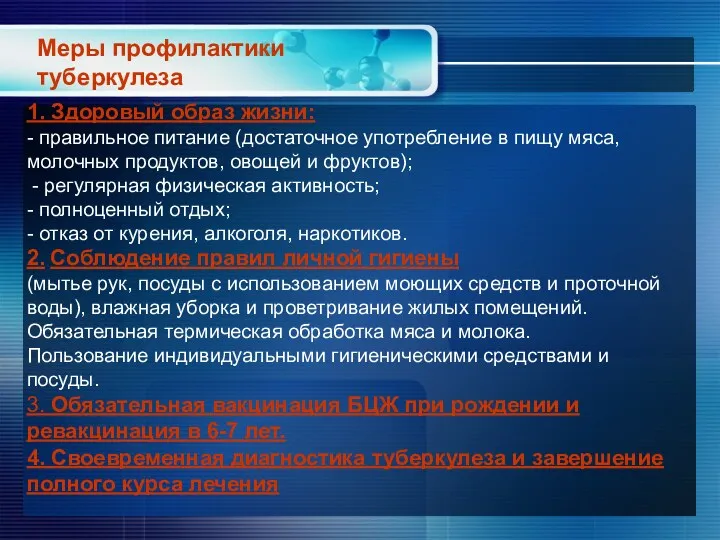 Меры профилактики туберкулеза

1. Здоровый образ жизни:
- правильное питание (достаточное употребление в пищу мяса, молочных продуктов, овощей и фруктов);
- регулярная физическая активность;
- полноценный отдых;
- отказ от курения, алкоголя, наркотиков.
2. Соблюдение правил личной гигиены (мытье рук, посуды с использованием моющих средств и проточной воды), влажная уборка и проветривание жилых помещений. Обязательная термическая обработка мяса и молока. Пользование индивидуальными гигиеническими средствами и посуды.
3. Обязательная вакцинация БЦЖ при рождении и ревакцинация в 6-7 лет.
4. Своевременная диагностика туберкулеза и завершение полного курса лечения